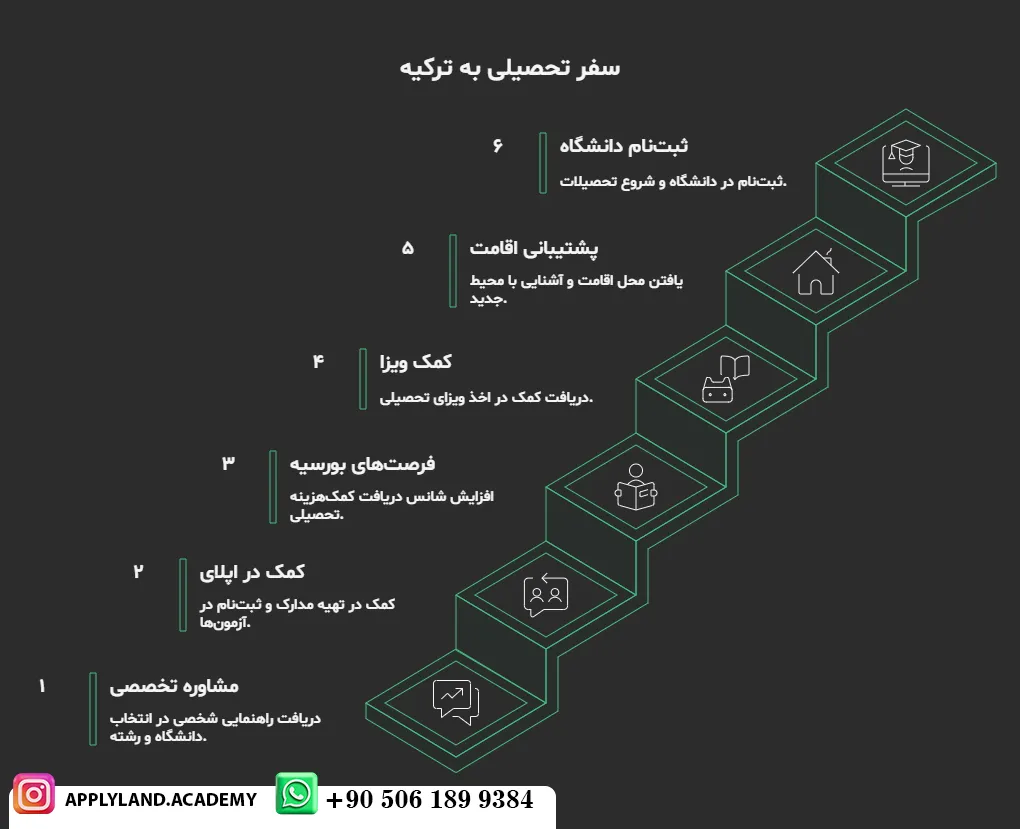 سفر تحصیلی به ترکیه

۶
ثبت‌نام دانشگاه
ثبت‌نام در دانشگاه و شروع تحصیلات.

۵
پشتیبانی اقامت
یافتن محل اقامت و آشنایی با محیط جدید.

۴
کمک ویزا
دریافت کمک در اخذ ویزای تحصیلی.

۳
فرصت‌های بورسیه
افزایش شانس دریافت کمک‌هزینه تحصیلی.

۲
کمک در اپلای
کمک در تهیه مدارک و ثبت‌نام در آزمون‌ها.

۱
مشاوره تخصصی
دریافت راهنمایی شخصی در انتخاب دانشگاه و رشته.

APPLYLAND.ACADEMY
+90 506 189 9384